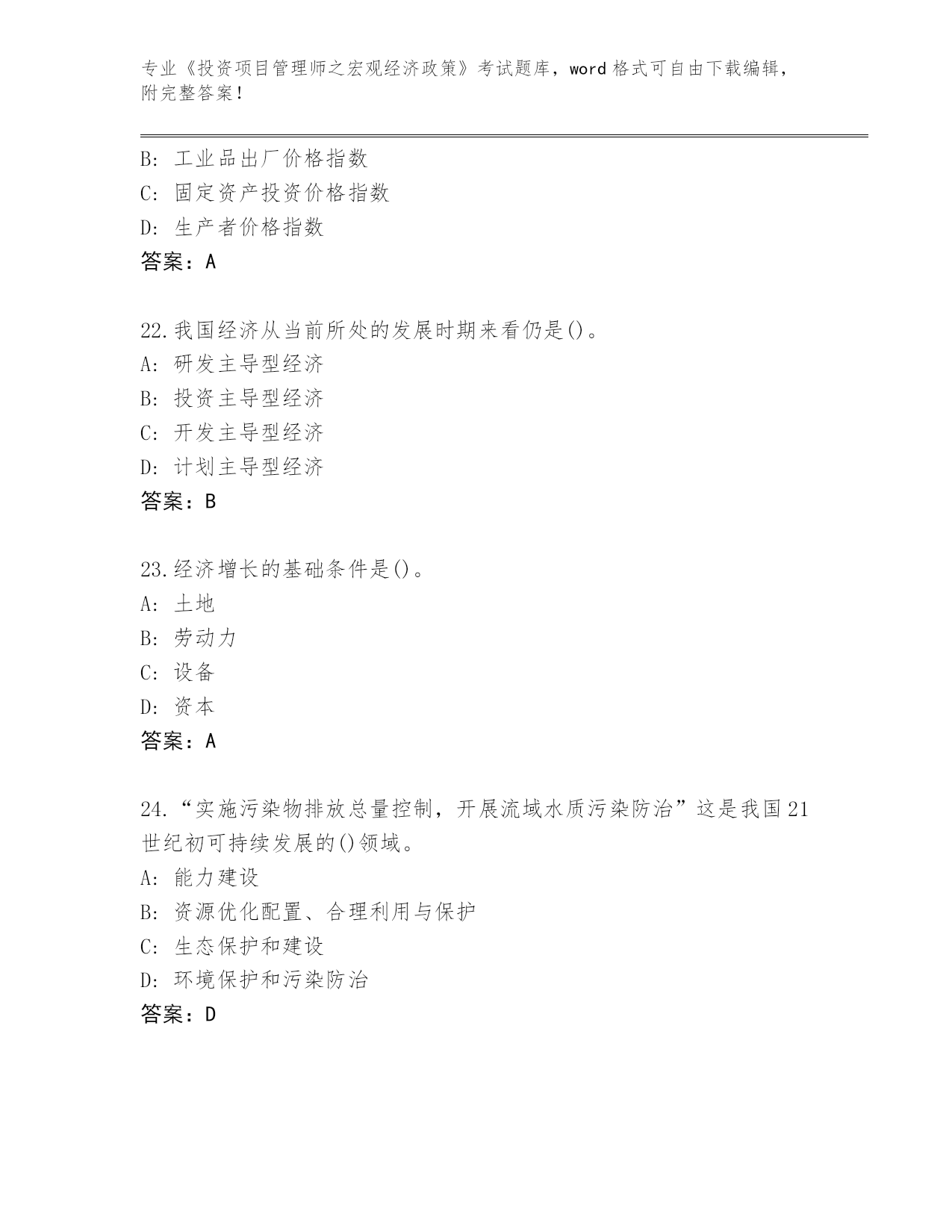 专业《投资项目管理师之宏观经济政策》考试题库，word 格式可自由下载编辑，附完整答案！

B: 工业品出厂价格指数
C: 固定资产投资价格指数
D: 生产者价格指数
答案：A

22.我国经济从当前所处的发展时期来看仍是()。
A: 研发主导型经济
B: 投资主导型经济
C: 开发主导型经济
D: 计划主导型经济
答案：B

23.经济增长的基础条件是()。
A: 土地
B: 劳动力
C: 设备
D: 资本
答案：A

24.“实施污染物排放总量控制，开展流域水质污染防治”这是我国 21 世纪初可持续发展的()领域。
A: 能力建设
B: 资源优化配置、合理利用与保护
C: 生态保护和建设
D: 环境保护和污染防治
答案：D